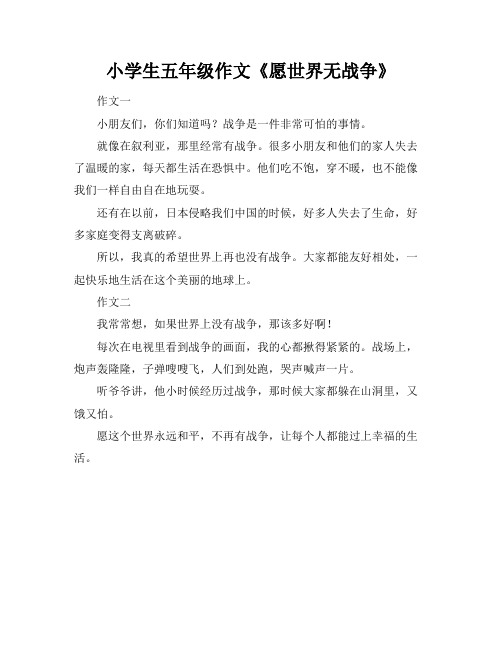 小学生五年级作文《愿世界无战争》

作文一

小朋友们，你们知道吗？战争是一件非常可怕的事情。

就像在叙利亚，那里经常有战争。很多小朋友和他们的家人失去了温暖的家，每天都生活在恐惧中。他们吃不饱，穿不暖，也不能像我们一样自由自在地玩耍。

还有在以前，日本侵略我们中国的时候，好多人失去了生命，好多家庭变得支离破碎。

所以，我真的希望世界上再也没有战争。大家都能友好相处，一起快乐地生活在这个美丽的地球上。

作文二

我常常想，如果世界上没有战争，那该多好啊！

每次在电视里看到战争的画面，我的心都揪得紧紧的。战场上，炮声轰隆隆，子弹嗖嗖飞，人们到处跑，哭声喊声一片。

听爷爷讲，他小时候经历过战争，那时候大家都躲在山洞里，又饿又怕。

愿这个世界永远和平，不再有战争，让每个人都能过上幸福的生活。